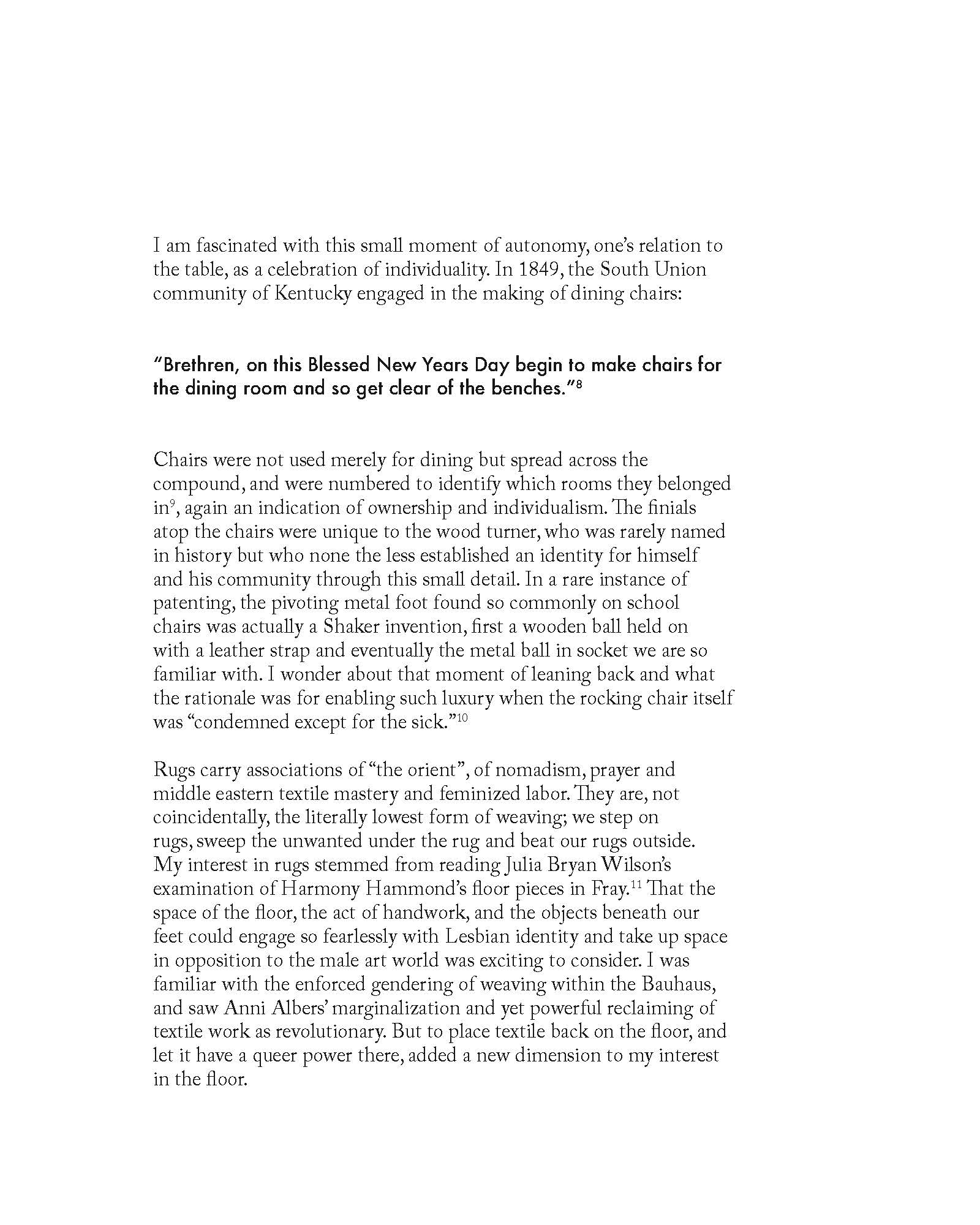 I am fascinated with this small moment of autonomy, one's relation to the table, as a celebration of individuality. In 1849, the South Union community of Kentucky engaged in the making of dining chairs:

"Brethren, on this Blessed New Years Day begin to make chairs for the dining room and so get clear of the benches."$^{8}$

Chairs were not used merely for dining but spread across the compound, and were numbered to identify which rooms they belonged in$^{9}$, again an indication of ownership and individualism. The finials atop the chairs were unique to the wood turner, who was rarely named in history but who none the less established an identity for himself and his community through this small detail. In a rare instance of patenting, the pivoting metal foot found so commonly on school chairs was actually a Shaker invention, first a wooden ball held on with a leather strap and eventually the metal ball in socket we are so familiar with. I wonder about that moment of leaning back and what the rationale was for enabling such luxury when the rocking chair itself was "condemned except for the sick."$^{10}$

Rugs carry associations of "the orient", of nomadism, prayer and middle eastern textile mastery and feminized labor. They are, not coincidentally, the literally lowest form of weaving; we step on rugs, sweep the unwanted under the rug and beat our rugs outside. My interest in rugs stemmed from reading Julia Bryan Wilson's examination of Harmony Hammond's floor pieces in Fray.$^{11}$ That the space of the floor, the act of handwork, and the objects beneath our feet could engage so fearlessly with Lesbian identity and take up space in opposition to the male art world was exciting to consider. I was familiar with the enforced gendering of weaving within the Bauhaus, and saw Anni Albers' marginalization and yet powerful reclaiming of textile work as revolutionary. But to place textile back on the floor, and let it have a queer power there, added a new dimension to my interest in the floor.